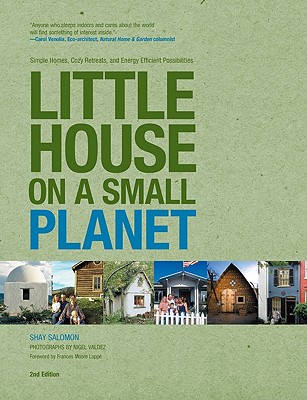 "Anyone who sleeps indoors and cares about the world will find something of interest inside."
—Carol Venolia, Eco-architect, Natural Home & Garden columnist

Simple Homes, Cozy Retreats, and Energy Efficient Possibilities

LITTLE HOUSE ON A SMALL PLANET

SHAY SALOMON
PHOTOGRAPHS BY NIGEL VALDEZ
Foreword by Frances Moore Lappé

2nd Edition